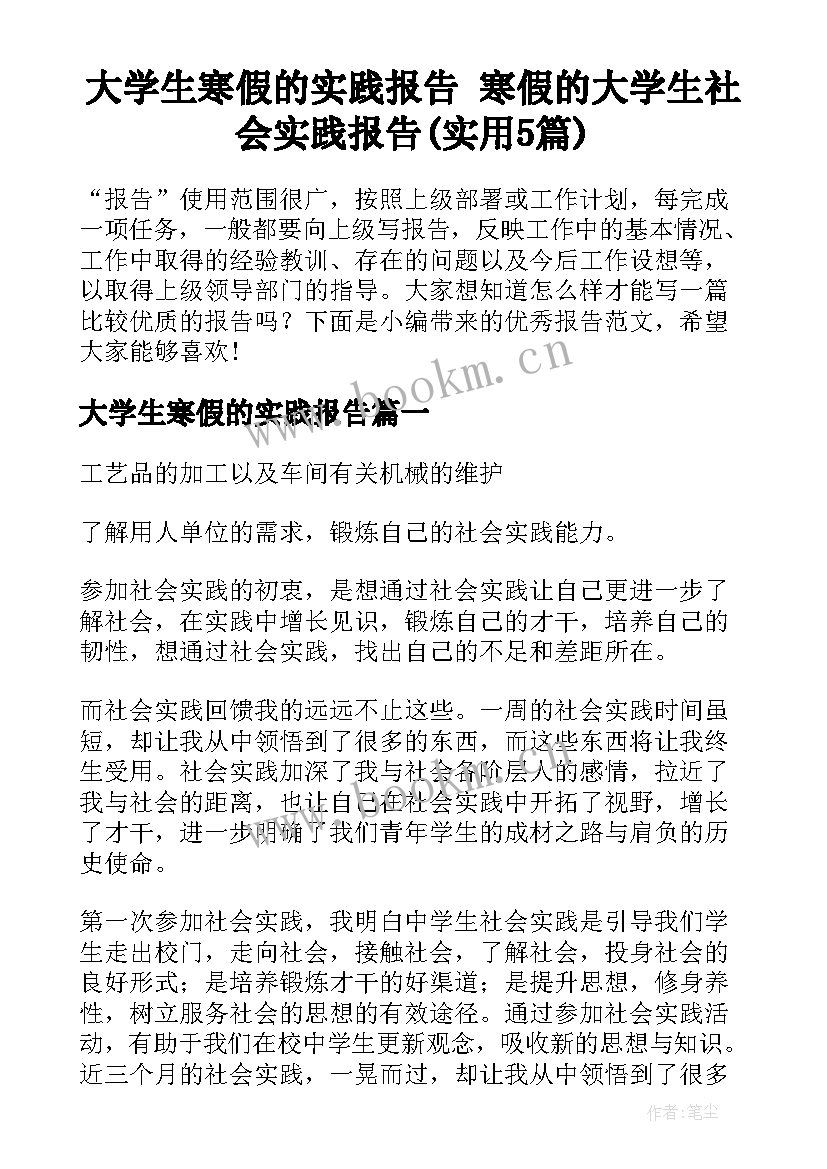 大学生寒假的实践报告 寒假的大学生社会实践报告(实用5篇)

“报告”使用范围很广，按照上级部署或工作计划，每完成一项任务，一般都要向上级写报告，反映工作中的基本情况、工作中取得的经验教训、存在的问题以及今后工作设想等，以取得上级领导部门的指导。大家想知道怎么样才能写一篇比较优质的报告吗？下面是小编带来的优秀报告范文，希望大家能够喜欢！

www.bookm.cn

大学生寒假的实践报告篇一

工艺品的加工以及车间有关机械的维护

了解用人单位的需求，锻炼自己的社会实践能力。

参加社会实践的初衷，是想通过社会实践让自己更进一步了解社会，在实践中增长见识，锻炼自己的才干，培养自己的韧性，想通过社会实践，找出自己的不足和差距所在。

而社会实践回馈我的远远不止这些。一周的社会实践时间虽短，却让我从中领悟到了很多的东西，而这些东西将让我终生受用。社会实践加深了我与社会各阶层人的感情，拉近了我与社会的距离，也让自己在社会实践中开拓了视野，增长了才干，进一步明确了我们青年学生的成材之路与肩负的历史使命。

第一次参加社会实践，我明白中学生社会实践是引导我们学生走出校门，走向社会，接触社会，了解社会，投身社会的良好形式；是培养锻炼才干的好渠道；是提升思想，修身养性，树立服务社会的思想的有效途径。通过参加社会实践活动，有助于我们在校中学生更新观念，吸收新的思想与知识。近三个月的社会实践，一晃而过，却让我从中领悟到了很多

作者：笔尘